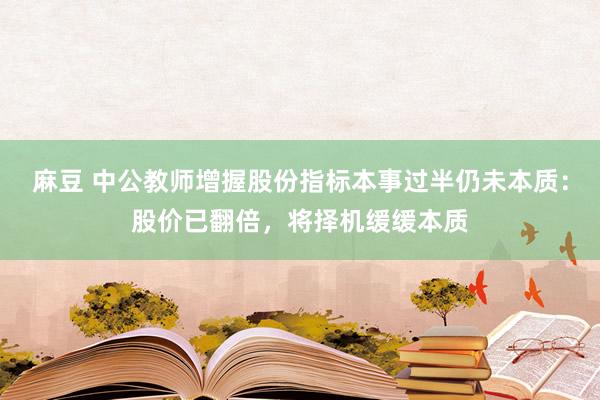 麻豆 中公教师增握股份指标本事过半仍未本质：股价已翻倍，将择机缓缓本质